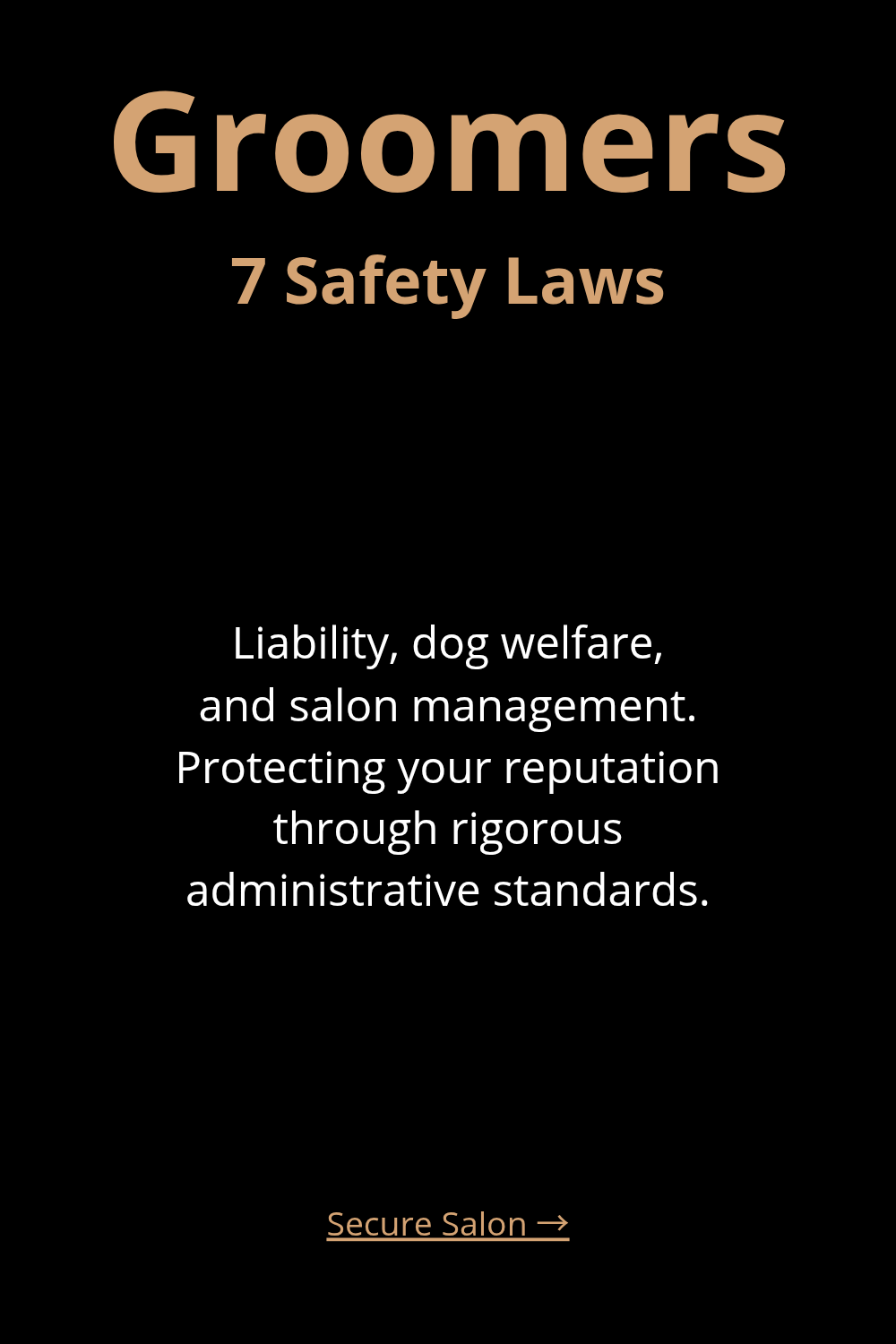 Groomers

7 Safety Laws

Liability, dog welfare, and salon management. Protecting your reputation through rigorous administrative standards.

Secure Salon →